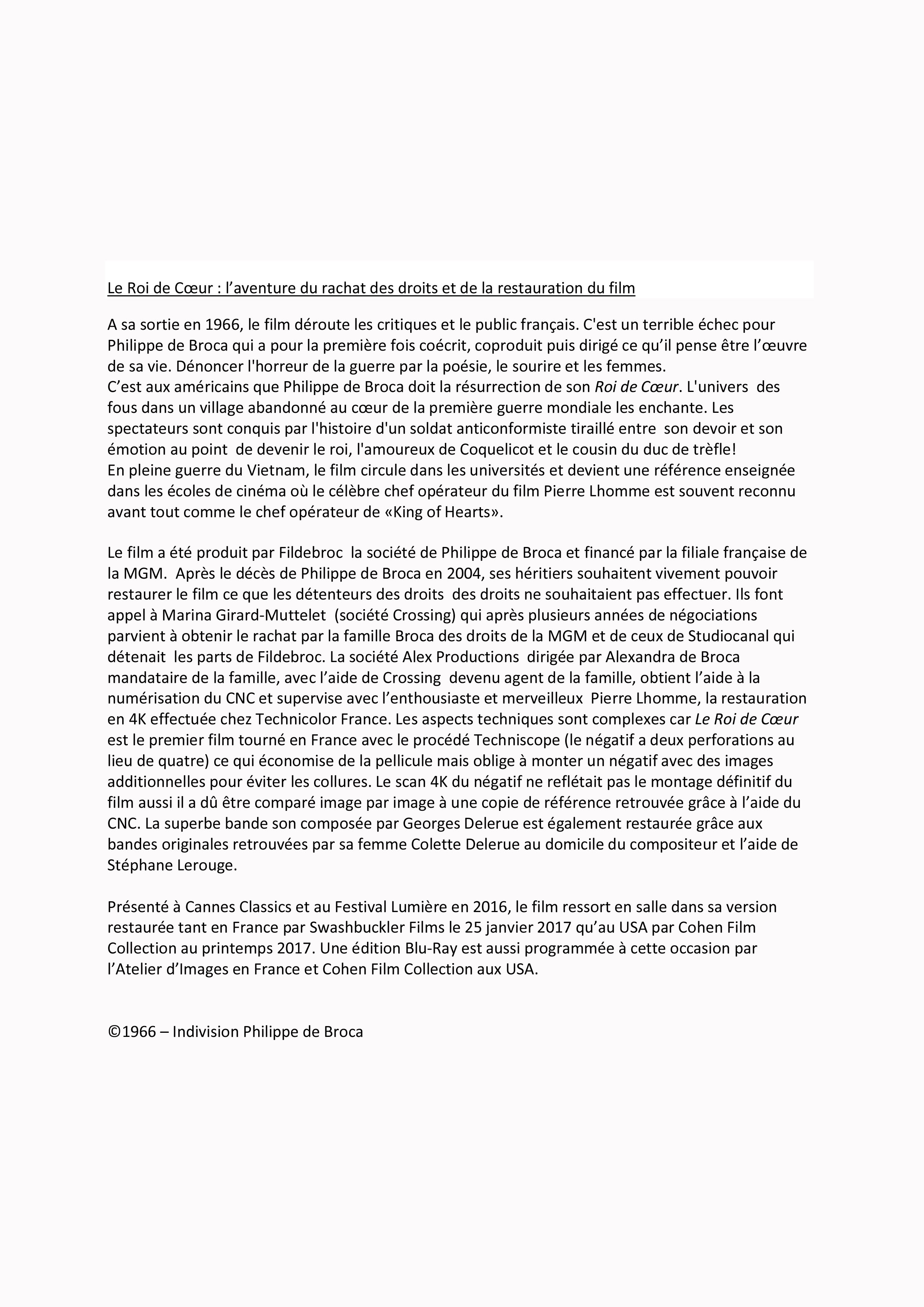 Le Roi de Cœur : l’aventure du rachat des droits et de la restauration du film

A sa sortie en 1966, le film déroute les critiques et le public français. C'est un terrible échec pour Philippe de Broca qui a pour la première fois coécrit, coproduit puis dirigé ce qu’il pense être l’œuvre de sa vie. Dénoncer l'horreur de la guerre par la poésie, le sourire et les femmes.
C’est aux américains que Philippe de Broca doit la résurrection de son Roi de Cœur. L'univers des fous dans un village abandonné au cœur de la première guerre mondiale les enchante. Les spectateurs sont conquis par l'histoire d'un soldat anticonformiste tiraillé entre son devoir et son émotion au point de devenir le roi, l'amoureux de Coquelicot et le cousin du duc de trèfle!
En pleine guerre du Vietnam, le film circule dans les universités et devient une référence enseignée dans les écoles de cinéma où le célèbre chef opérateur du film Pierre Lhomme est souvent reconnu avant tout comme le chef opérateur de «King of Hearts».

Le film a été produit par Fildebroc la société de Philippe de Broca et financé par la filiale française de la MGM. Après le décès de Philippe de Broca en 2004, ses héritiers souhaitent vivement pouvoir restaurer le film ce que les détenteurs des droits des droits ne souhaitaient pas effectuer. Ils font appel à Marina Girard-Muttelet (société Crossing) qui après plusieurs années de négociations parvient à obtenir le rachat par la famille Broca des droits de la MGM et de ceux de Studiocanal qui détenait les parts de Fildebroc. La société Alex Productions dirigée par Alexandra de Broca mandataire de la famille, avec l’aide de Crossing devenu agent de la famille, obtient l’aide à la numérisation du CNC et supervise avec l’enthousiaste et merveilleux Pierre Lhomme, la restauration en 4K effectuée chez Technicolor France. Les aspects techniques sont complexes car Le Roi de Cœur est le premier film tourné en France avec le procédé Techniscope (le négatif a deux perforations au lieu de quatre) ce qui économise de la pellicule mais oblige à monter un négatif avec des images additionnelles pour éviter les collures. Le scan 4K du négatif ne reflétait pas le montage définitif du film aussi il a dû être comparé image par image à une copie de référence retrouvée grâce à l’aide du CNC. La superbe bande son composée par Georges Delerue est également restaurée grâce aux bandes originales retrouvées par sa femme Colette Delerue au domicile du compositeur et l’aide de Stéphane Lerouge.

Présenté à Cannes Classics et au Festival Lumière en 2016, le film ressort en salle dans sa version restaurée tant en France par Swashbuckler Films le 25 janvier 2017 qu’au USA par Cohen Film Collection au printemps 2017. Une édition Blu-Ray est aussi programmée à cette occasion par l’Atelier d’Images en France et Cohen Film Collection aux USA.

©1966 – Indivision Philippe de Broca